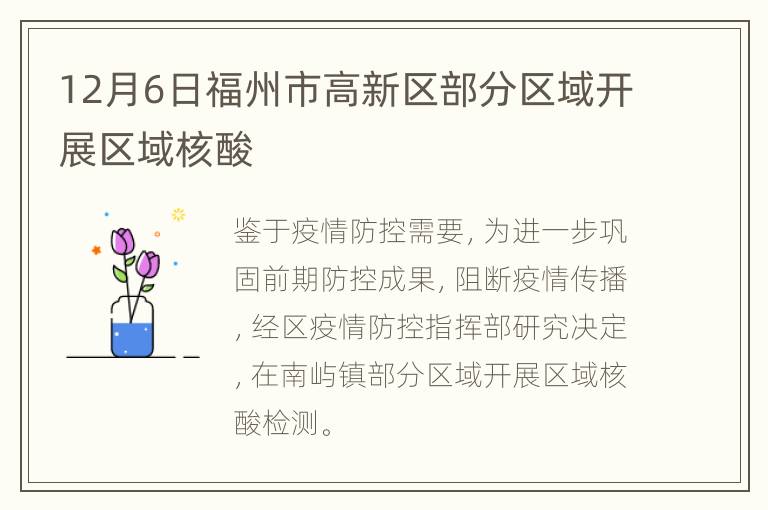 12月6日福州市高新区部分区域开展区域核酸

鉴于疫情防控需要, 为进一步巩固前期防控成果, 阻断疫情传播, 经区疫情防控指挥部研究决定, 在南屿镇部分区域开展区域核酸检测。